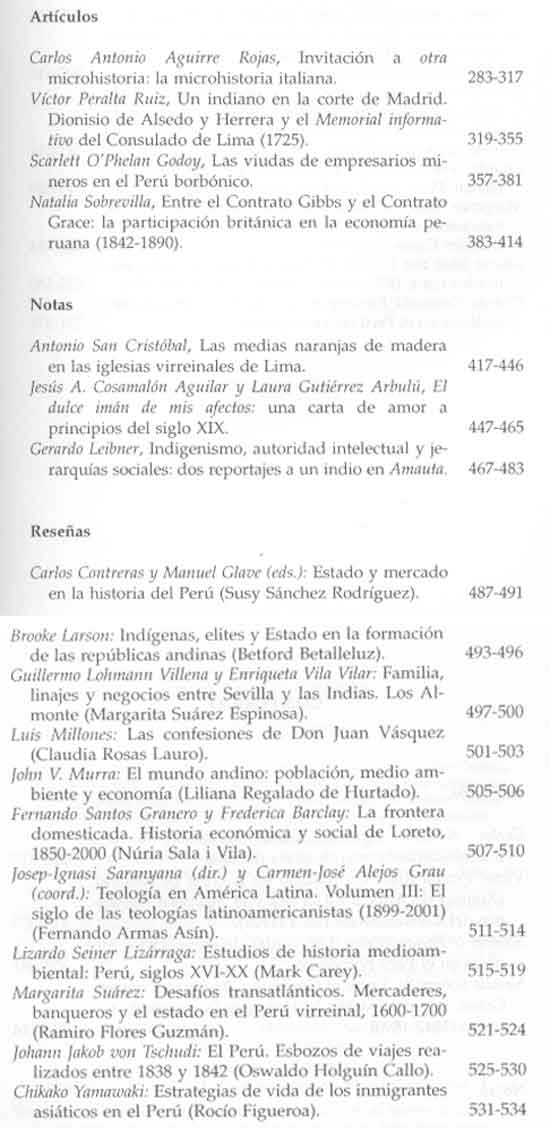 Artículos

Carlos Antonio Aguirre Rojas, Invitación a otra microhistoria: la microhistoria italiana. 283-317

Víctor Peralta Ruiz, Un indiano en la corte de Madrid. Dionisio de Alsedo y Herrera y el Memorial informativo del Consulado de Lima (1725). 319-355

Scarlett O'Phelan Godoy, Las viudas de empresarios mineros en el Perú borbónico. 357-381

Natalia Sobrevilla, Entre el Contrato Gibbs y el Contrato Grace: la participación británica en la economía peruana (1842-1890). 383-414

Notas

Antonio San Cristóbal, Las medias naranjas de madera en las iglesias virreinales de Lima. 417-446

Jesús A. Cosamalón Aguilar y Laura Gutiérrez Arbulú, El dulce imán de mis afectos: una carta de amor a principios del siglo XIX. 447-465

Gerardo Leibner, Indigenismo, autoridad intelectual y jerarquías sociales: dos reportajes a un indio en Amauta. 467-483

Reseñas

Carlos Contreras y Manuel Glave (eds.): Estado y mercado en la historia del Perú (Susy Sánchez Rodríguez). 487-491

Brooke Larson: Indígenas, elites y Estado en la formación de las repúblicas andinas (Betford Betalleluz). 493-496

Guillermo Lohmann Villena y Enriqueta Vila Vilar: Familia, linajes y negocios entre Sevilla y las Indias. Los Almonte (Margarita Suárez Espinosa). 497-500

Luis Millones: Las confesiones de Don Juan Vásquez (Claudia Rosas Lauro). 501-503

John V. Murra: El mundo andino: población, medio ambiente y economía (Liliana Regalado de Hurtado). 505-506

Fernando Santos Granero y Frederica Barclay: La frontera domesticada. Historia económica y social de Loreto, 1850-2000 (Núria Sala i Vila). 507-510

Josep-Ignasi Saranyana (dir.) y Carmen-José Alejos Grau (coord.): Teología en América Latina. Volumen III: El siglo de las teologías latinoamericanistas (1899-2001) (Fernando Armas Asín). 511-514

Lizardo Seiner Lizárraga: Estudios de historia medioambiental: Perú, siglos XVI-XX (Mark Carey). 515-519

Margarita Suárez: Desafíos transatlánticos. Mercaderes, banqueros y el estado en el Perú virreinal, 1600-1700 (Ramiro Flores Guzmán). 521-524

Johann Jakob von Tschudi: El Perú. Esbozos de viajes realizados entre 1838 y 1842 (Oswaldo Holguín Callo). 525-530

Chikako Yamawaki: Estrategias de vida de los inmigrantes asiáticos en el Perú (Rocío Figueroa). 531-534